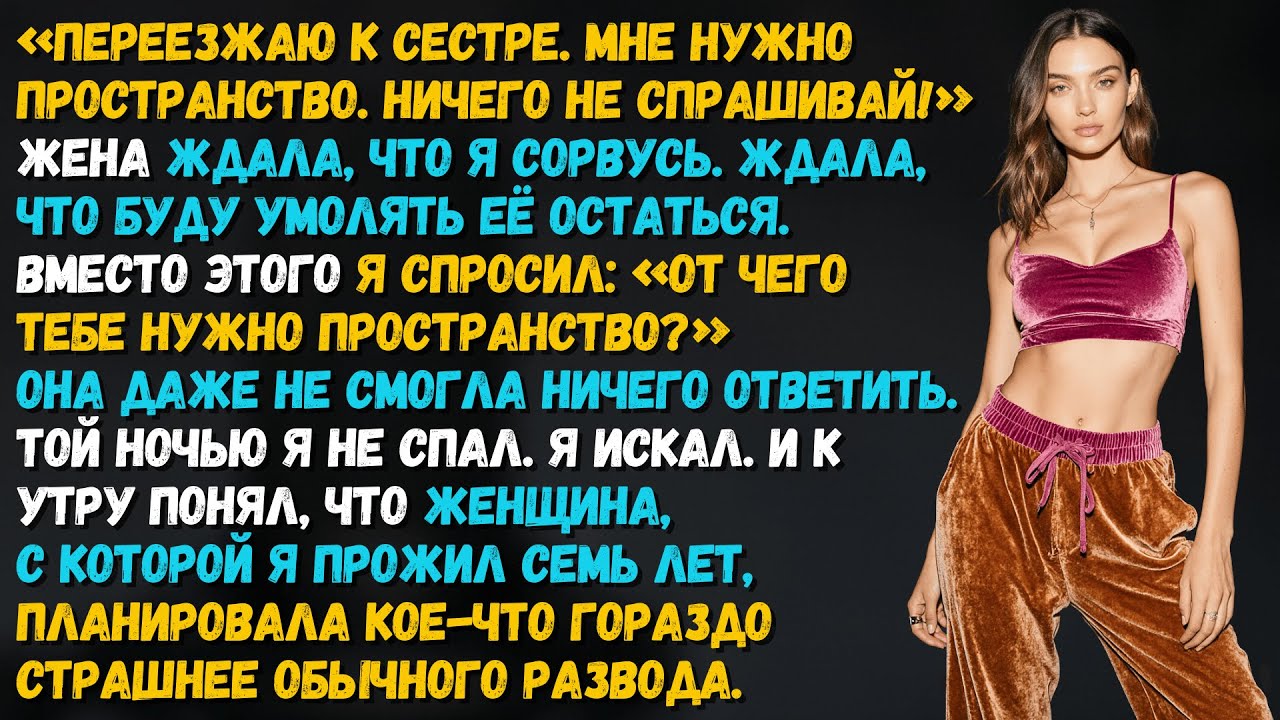 «ПЕРЕЕЗЖАЮ К СЕСТРЕ. МНЕ НУЖНО ПРОСТРАНСТВО. НИЧЕГО НЕ СПРАШИВАЙ!» ЖЕНА ЖДАЛА, ЧТО Я СОРВУСЬ. ЖДАЛА, ЧТО БУДУ УМОЛЯТЬ ЕЁ ОСТАТЬСЯ. ВМЕСТО ЭТОГО Я СПРОСИЛ: «ОТ ЧЕГО ТЕБЕ НУЖНО ПРОСТРАНСТВО?» ОНА ДАЖЕ НЕ СМОГЛА НИЧЕГО ОТВЕТИТЬ. ТОЙ НОЧЬЮ Я НЕ СПАЛ. Я ИСКАЛ. И К УТРУ ПОНЯЛ, ЧТО ЖЕНЩИНА, С КОТОРОЙ Я ПРОЖИЛ СЕМЬ ЛЕТ, ПЛАНИРОВАЛА КОЕ-ЧТО ГОРАЗДО СТРАШНЕЕ ОБЫЧНОГО РАЗВОДА.